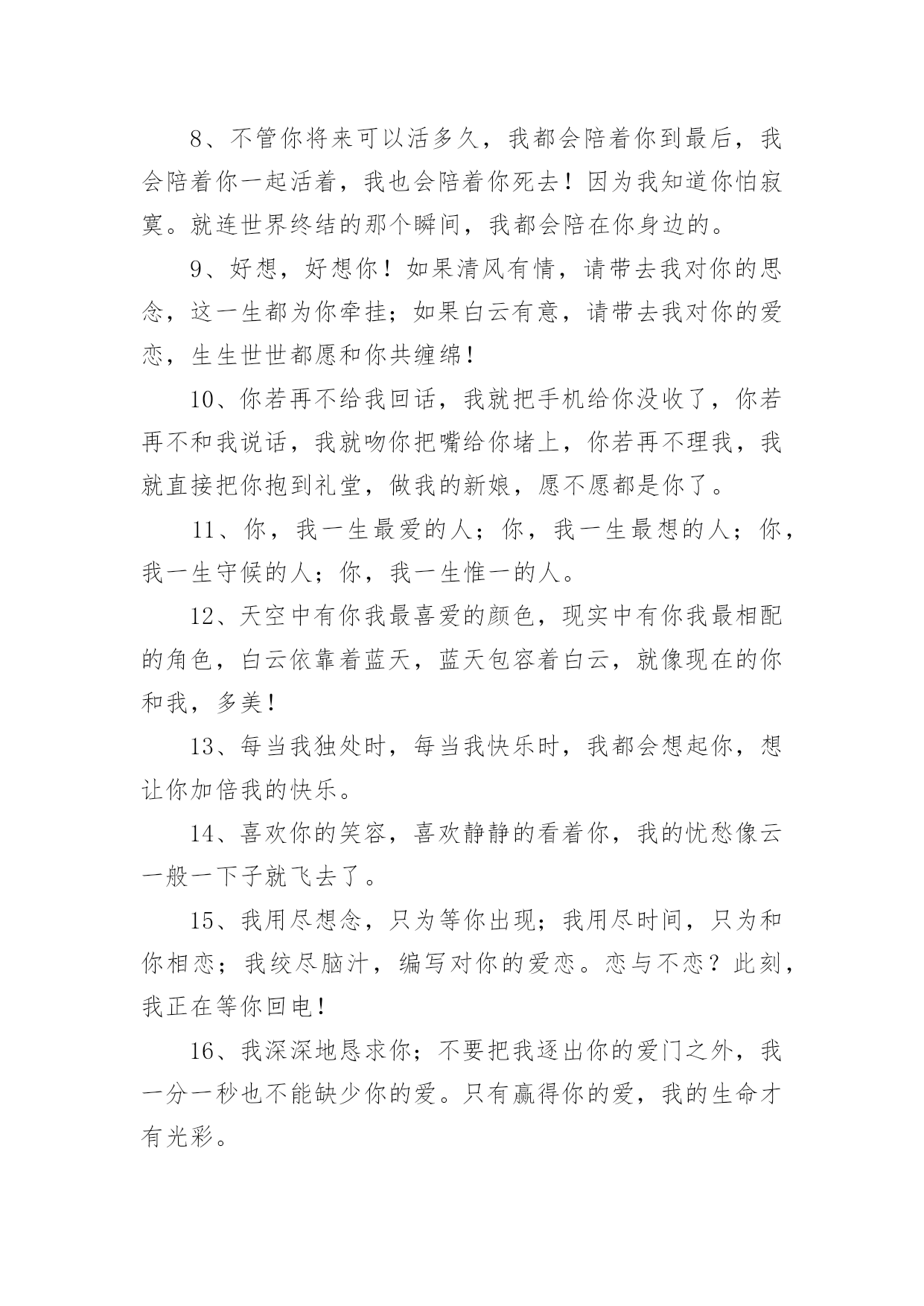 8、不管你将来可以活多久，我都会陪着你到最后，我会陪着你一起活着，我也会陪着你死去！因为我知道你怕寂寞。就连世界终结的那个瞬间，我都会陪在你身边的。

9、好想，好想你！如果清风有情，请带去我对你的思念，这一生都为你牵挂；如果白云有意，请带去我对你的爱恋，生生世世都愿和你共缠绵！

10、你若再不给我回话，我就把手机给你没收了，你若再不和我说话，我就吻你把嘴给你堵上，你若再不理我，我就直接把你抱到礼堂，做我的新娘，愿不愿都是你了。

11、你，我一生最爱的人；你，我一生最想的人；你，我一生守候的人；你，我一生惟一的人。

12、天空中有你我最喜爱的颜色，现实中有你我最相配的角色，白云依靠着蓝天，蓝天包容着白云，就像现在的你和我，多美！

13、每当我独处时，每当我快乐时，我都会想起你，想让你加倍我的快乐。

14、喜欢你的笑容，喜欢静静的看着你，我的忧愁像云一般一下子就飞去了。

15、我用尽想念，只为等你出现；我用尽时间，只为和你相恋；我绞尽脑汁，编写对你的爱恋。恋与不恋？此刻，我正在等你回电！

16、我深深地恳求你；不要把我逐出你的爱门之外，我一分一秒也不能缺少你的爱。只有赢得你的爱，我的生命才有光彩。